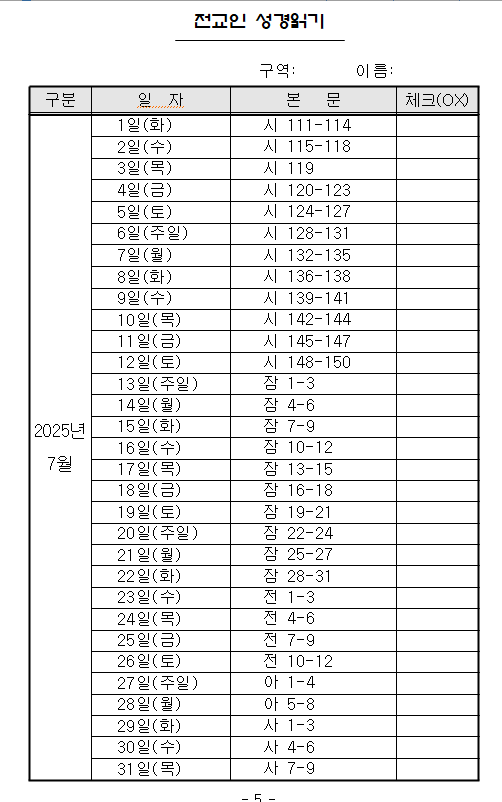 전교인 성경읽기

구역: 이름:

| 구분 | 일 자 | 본 문 | 체크(OX) |
|---|---|---|---|
| 2025년 7월 | 1일(화) | 시 111-114 | |
| | 2일(수) | 시 115-118 | |
| | 3일(목) | 시 119 | |
| | 4일(금) | 시 120-123 | |
| | 5일(토) | 시 124-127 | |
| | 6일(주일) | 시 128-131 | |
| | 7일(월) | 시 132-135 | |
| | 8일(화) | 시 136-138 | |
| | 9일(수) | 시 139-141 | |
| | 10일(목) | 시 142-144 | |
| | 11일(금) | 시 145-147 | |
| | 12일(토) | 시 148-150 | |
| | 13일(주일) | 잠 1-3 | |
| | 14일(월) | 잠 4-6 | |
| | 15일(화) | 잠 7-9 | |
| | 16일(수) | 잠 10-12 | |
| | 17일(목) | 잠 13-15 | |
| | 18일(금) | 잠 16-18 | |
| | 19일(토) | 잠 19-21 | |
| | 20일(주일) | 잠 22-24 | |
| | 21일(월) | 잠 25-27 | |
| | 22일(화) | 잠 28-31 | |
| | 23일(수) | 전 1-3 | |
| | 24일(목) | 전 4-6 | |
| | 25일(금) | 전 7-9 | |
| | 26일(토) | 전 10-12 | |
| | 27일(주일) | 아 1-4 | |
| | 28일(월) | 아 5-8 | |
| | 29일(화) | 사 1-3 | |
| | 30일(수) | 사 4-6 | |
| | 31일(목) | 사 7-9 | |

- 5 -